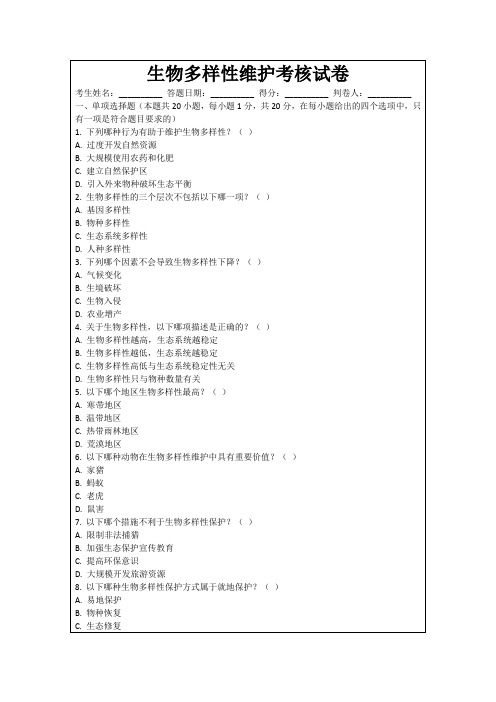 生物多样性维护考核试卷

考生姓名：________ 答题日期：________ 得分：________ 判卷人：________

一、单项选择题（本题共 20 小题，每小题 1 分，共 20 分，在每小题给出的四个选项中，只有一项是符合题目要求的）

1. 下列哪种行为有助于维护生物多样性？（ ）
A. 过度开发自然资源
B. 大规模使用农药和化肥
C. 建立自然保护区
D. 引入外来物种破坏生态平衡

2. 生物多样性的三个层次不包括以下哪一项？（ ）
A. 基因多样性
B. 物种多样性
C. 生态系统多样性
D. 人种多样性

3. 下列哪个因素不会导致生物多样性下降？（ ）
A. 气候变化
B. 生境破坏
C. 生物入侵
D. 农业增产

4. 关于生物多样性，以下哪项描述是正确的？（ ）
A. 生物多样性越高，生态系统越稳定
B. 生物多样性越低，生态系统越稳定
C. 生物多样性高低与生态系统稳定性无关
D. 生物多样性只与物种数量有关

5. 以下哪个地区生物多样性最高？（ ）
A. 寒带地区
B. 温带地区
C. 热带雨林地区
D. 荒漠地区

6. 以下哪种动物在生物多样性维护中具有重要价值？（ ）
A. 家猪
B. 蚂蚁
C. 老虎
D. 鼠害

7. 以下哪个措施不利于生物多样性保护？（ ）
A. 限制非法捕猎
B. 加强生态保护宣传教育
C. 提高环保意识
D. 大规模开发旅游资源

8. 以下哪种生物多样性保护方式属于就地保护？（ ）
A. 易地保护
B. 物种恢复
C. 生态修复